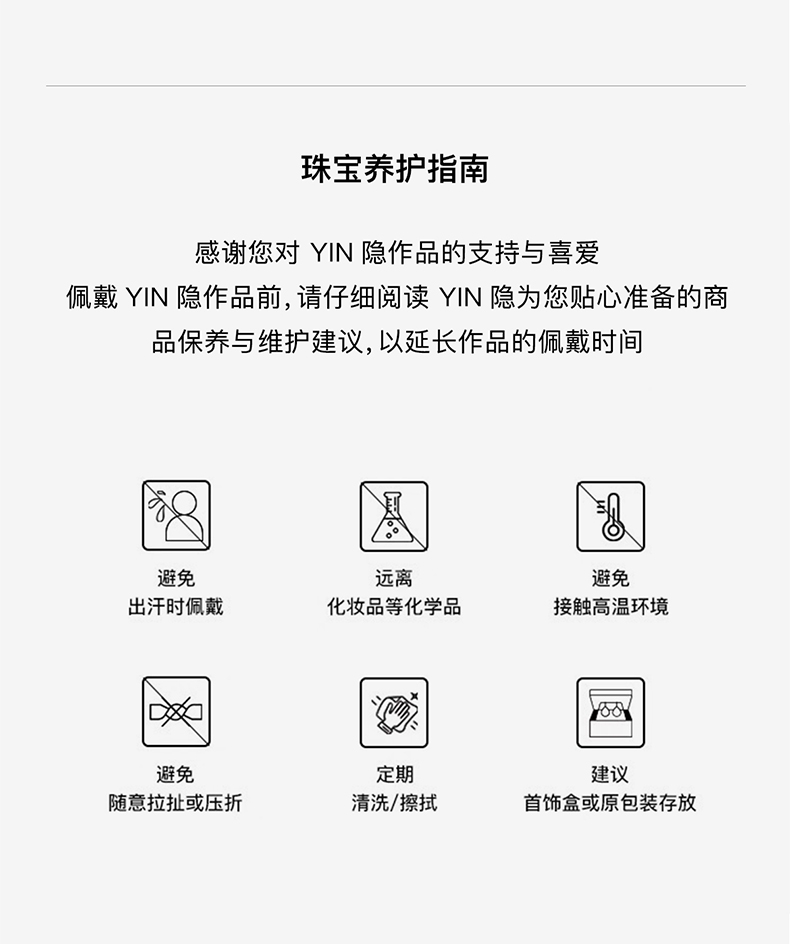 珠宝养护指南

感谢您对 YIN 隐作品的支持与喜爱
佩戴 YIN 隐作品前，请仔细阅读 YIN 隐为您贴心准备的商品保养与维护建议，以延长作品的佩戴时间

避免
出汗时佩戴

远离
化妆品等化学品

避免
接触高温环境

避免
随意拉扯或压折

定期
清洗/擦拭

建议
首饰盒或原包装存放